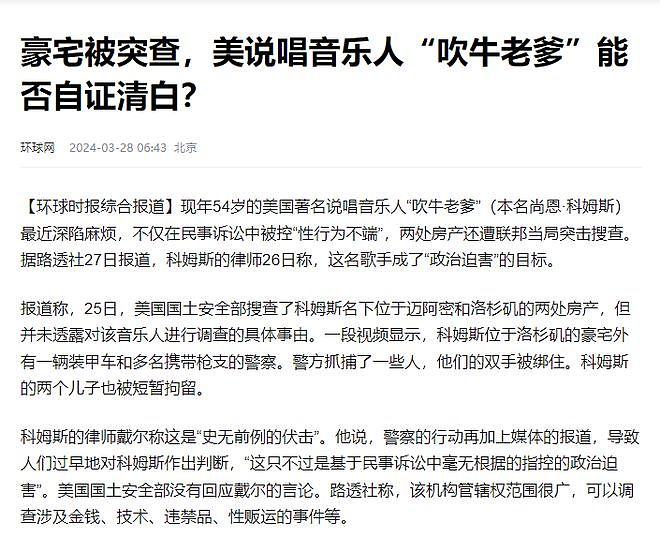 豪宅被突查，美说唱音乐人“吹牛老爹”能否自证清白？

环球网　2024-03-28 06:43　北京

【环球时报综合报道】现年54岁的美国著名说唱音乐人“吹牛老爹”（本名尚恩·科姆斯）最近深陷麻烦，不仅在民事诉讼中被控“性行为不端”，两处房产还遭联邦当局突击搜查。据路透社27日报道，科姆斯的律师26日称，这名歌手成了“政治迫害”的目标。

报道称，25日，美国国土安全部搜查了科姆斯名下位于迈阿密和洛杉矶的两处房产，但并未透露对该音乐人进行调查的具体事由。一段视频显示，科姆斯位于洛杉矶的豪宅外有一辆装甲车和多名携带枪支的警察。警方抓捕了一些人，他们的双手被绑住。科姆斯的两个儿子也被短暂拘留。

科姆斯的律师戴尔称这是“史无前例的伏击”。他说，警察的行动再加上媒体的报道，导致人们过早地对科姆斯作出判断，“这只不过是基于民事诉讼中毫无根据的指控的政治迫害”。美国国土安全部没有回应戴尔的言论。路透社称，该机构管辖权范围很广，可以调查涉及金钱、技术、违禁品、性贩运的事件等。